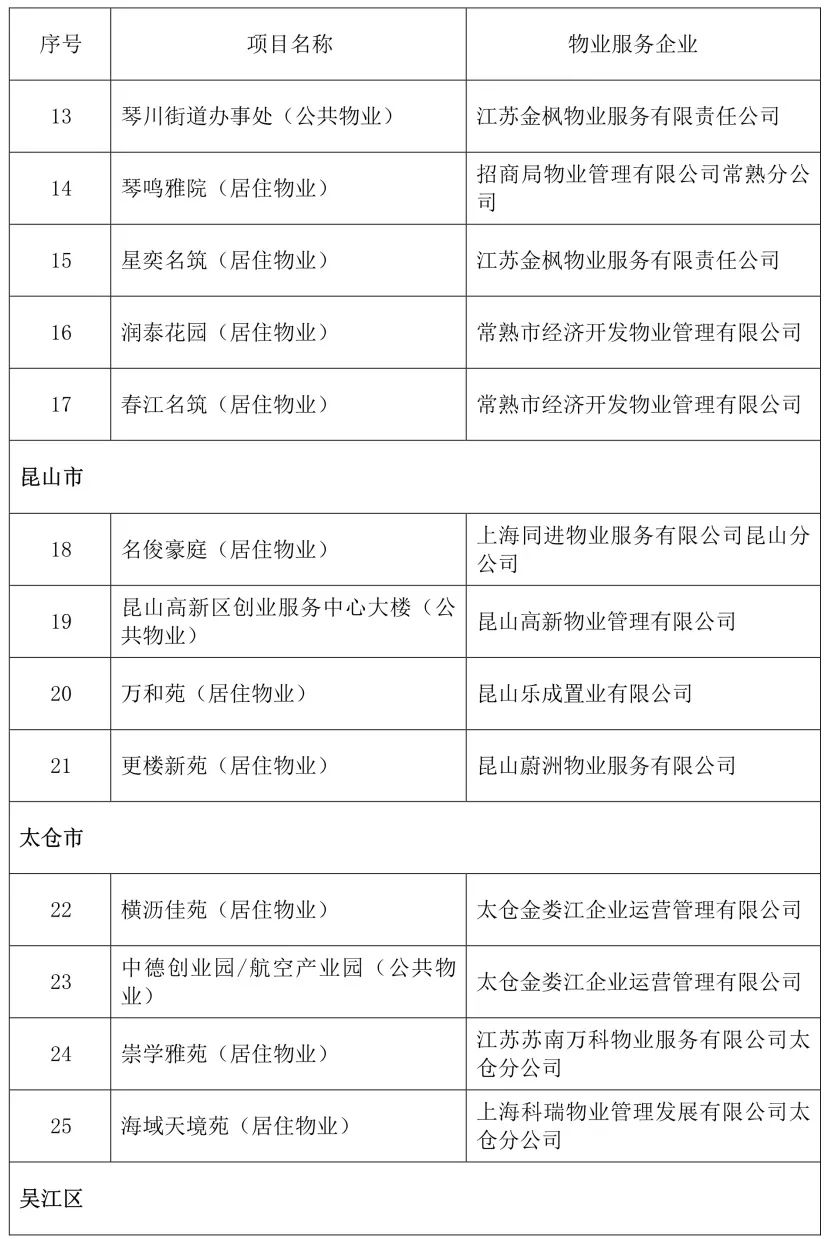 | 序号 | 项目名称 | 物业服务企业 |
|---|---|---|
| 13 | 琴川街道办事处（公共物业） | 江苏金枫物业服务有限责任公司 |
| 14 | 琴鸣雅院（居住物业） | 招商局物业管理有限公司常熟分公司 |
| 15 | 星奕名筑（居住物业） | 江苏金枫物业服务有限责任公司 |
| 16 | 润泰花园（居住物业） | 常熟市经济开发物业管理有限公司 |
| 17 | 春江名筑（居住物业） | 常熟市经济开发物业管理有限公司 |
| 昆山市 | | |
| 18 | 名俊豪庭（居住物业） | 上海同进物业服务有限公司昆山分公司 |
| 19 | 昆山高新区创业服务中心大楼（公共物业） | 昆山高新物业管理有限公司 |
| 20 | 万和苑（居住物业） | 昆山乐成置业有限公司 |
| 21 | 更楼新苑（居住物业） | 昆山蔚洲物业服务有限公司 |
| 太仓市 | | |
| 22 | 横沥佳苑（居住物业） | 太仓金娄江企业运营管理有限公司 |
| 23 | 中德创业园/航空产业园（公共物业） | 太仓金娄江企业运营管理有限公司 |
| 24 | 崇学雅苑（居住物业） | 江苏苏南万科物业服务有限公司太仓分公司 |
| 25 | 海域天境苑（居住物业） | 上海科瑞物业管理发展有限公司太仓分公司 |
| 吴江区 | | |